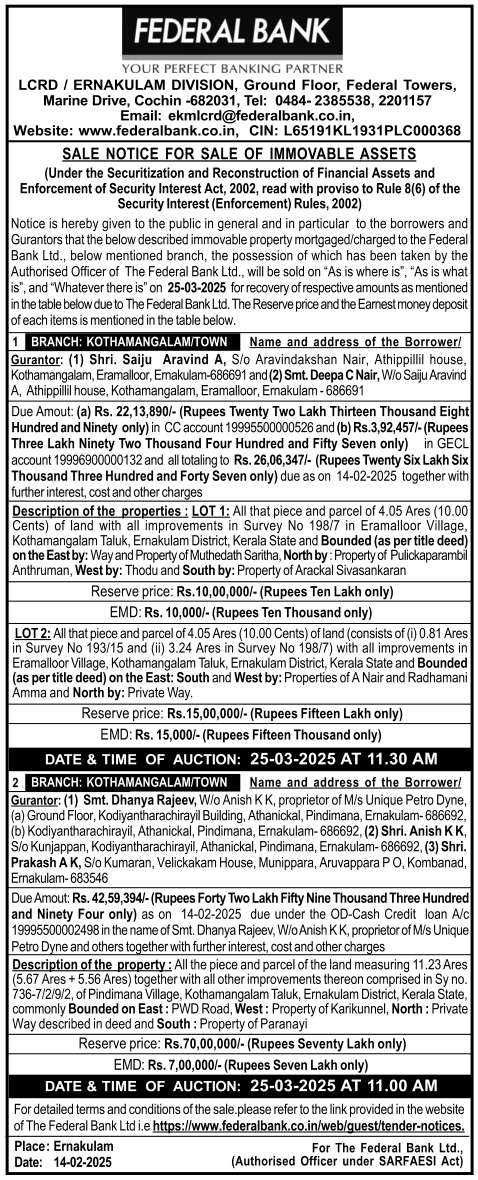 FEDERAL BANK
YOUR PERFECT BANKING PARTNER

LCRD / ERNAKULAM DIVISION, Ground Floor, Federal Towers, Marine Drive, Cochin -682031, Tel: 0484- 2385538, 2201157
Email: ekmlcrd@federalbank.co.in,
Website: www.federalbank.co.in, CIN: L65191KL1931PLC000368

SALE NOTICE FOR SALE OF IMMOVABLE ASSETS
(Under the Securitization and Reconstruction of Financial Assets and Enforcement of Security Interest Act, 2002, read with proviso to Rule 8(6) of the Security Interest (Enforcement) Rules, 2002)

Notice is hereby given to the public in general and in particular to the borrowers and Gurantors that the below described immovable property mortgaged/charged to the Federal Bank Ltd., below mentioned branch, the possession of which has been taken by the Authorised Officer of The Federal Bank Ltd., will be sold on "As is where is", "As is what is", and "Whatever there is" on 25-03-2025 for recovery of respective amounts as mentioned in the table below due to The Federal Bank Ltd. The Reserve price and the Earnest money deposit of each items is mentioned in the table below.

1 BRANCH: KOTHAMANGALAM/TOWN Name and address of the Borrower/ Gurantor: (1) Shri. Saiju Aravind A, S/o Aravindakshan Nair, Athippillil house, Kothamangalam, Eramalloor, Ernakulam-686691 and (2) Smt. Deepa C Nair, W/o Saiju Aravind A, Athippillil house, Kothamangalam, Eramalloor, Ernakulam - 686691

Due Amout: (a) Rs. 22,13,890/- (Rupees Twenty Two Lakh Thirteen Thousand Eight Hundred and Ninety only) in CC account 19995500000526 and (b) Rs.3,92,457/- (Rupees Three Lakh Ninety Two Thousand Four Hundred and Fifty Seven only) in GECL account 19996900000132 and all totaling to Rs. 26,06,347/- (Rupees Twenty Six Lakh Six Thousand Three Hundred and Forty Seven only) due as on 14-02-2025 together with further interest, cost and other charges

Description of the properties : LOT 1: All that piece and parcel of 4.05 Ares (10.00 Cents) of land with all improvements in Survey No 198/7 in Eramalloor Village, Kothamangalam Taluk, Ernakulam District, Kerala State and Bounded (as per title deed) on the East by: Way and Property of Muthedath Saritha, North by : Property of Pulickaparambil Anthruman, West by: Thodu and South by: Property of Arackal Sivasankaran

Reserve price: Rs.10,00,000/- (Rupees Ten Lakh only)

EMD: Rs. 10,000/- (Rupees Ten Thousand only)

LOT 2: All that piece and parcel of 4.05 Ares (10.00 Cents) of land (consists of (i) 0.81 Ares in Survey No 193/15 and (ii) 3.24 Ares in Survey No 198/7) with all improvements in Eramalloor Village, Kothamangalam Taluk, Ernakulam District, Kerala State and Bounded (as per title deed) on the East: South and West by: Properties of A Nair and Radhamani Amma and North by: Private Way.

Reserve price: Rs.15,00,000/- (Rupees Fifteen Lakh only)

EMD: Rs. 15,000/- (Rupees Fifteen Thousand only)

DATE & TIME OF AUCTION: 25-03-2025 AT 11.30 AM

2 BRANCH: KOTHAMANGALAM/TOWN Name and address of the Borrower/ Gurantor: (1) Smt. Dhanya Rajeev, W/o Anish K K, proprietor of M/s Unique Petro Dyne, (a) Ground Floor, Kodiyantharachirayil Building, Athanickal, Pindimana, Ernakulam- 686692, (b) Kodiyantharachirayil, Athanickal, Pindimana, Ernakulam- 686692, (2) Shri. Anish K K, S/o Kunjappan, Kodiyantharachirayil, Athanickal, Pindimana, Ernakulam- 686692, (3) Shri. Prakash A K, S/o Kumaran, Velickakam House, Munippara, Aruvappara P O, Kombanad, Ernakulam- 683546

Due Amout: Rs. 42,59,394/- (Rupees Forty Two Lakh Fifty Nine Thousand Three Hundred and Ninety Four only) as on 14-02-2025 due under the OD-Cash Credit loan A/c 19995500002498 in the name of Smt. Dhanya Rajeev, W/o Anish K K, proprietor of M/s Unique Petro Dyne and others together with further interest, cost and other charges

Description of the property : All the piece and parcel of the land measuring 11.23 Ares (5.67 Ares + 5.56 Ares) together with all other improvements thereon comprised in Sy no. 736-7/2/9/2, of Pindimana Village, Kothamangalam Taluk, Ernakulam District, Kerala State, commonly Bounded on East : PWD Road, West : Property of Karikunnel, North : Private Way described in deed and South : Property of Paranayi

Reserve price: Rs.70,00,000/- (Rupees Seventy Lakh only)

EMD: Rs. 7,00,000/- (Rupees Seven Lakh only)

DATE & TIME OF AUCTION: 25-03-2025 AT 11.00 AM

For detailed terms and conditions of the sale.please refer to the link provided in the website of The Federal Bank Ltd i.e https://www.federalbank.co.in/web/guest/tender-notices.

Place: Ernakulam
Date: 14-02-2025

For The Federal Bank Ltd.,
(Authorised Officer under SARFAESI Act)